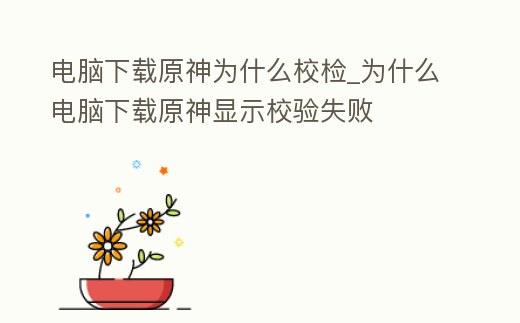 电脑下载原神为什么校检_为什么电脑下载原神显示校验失败